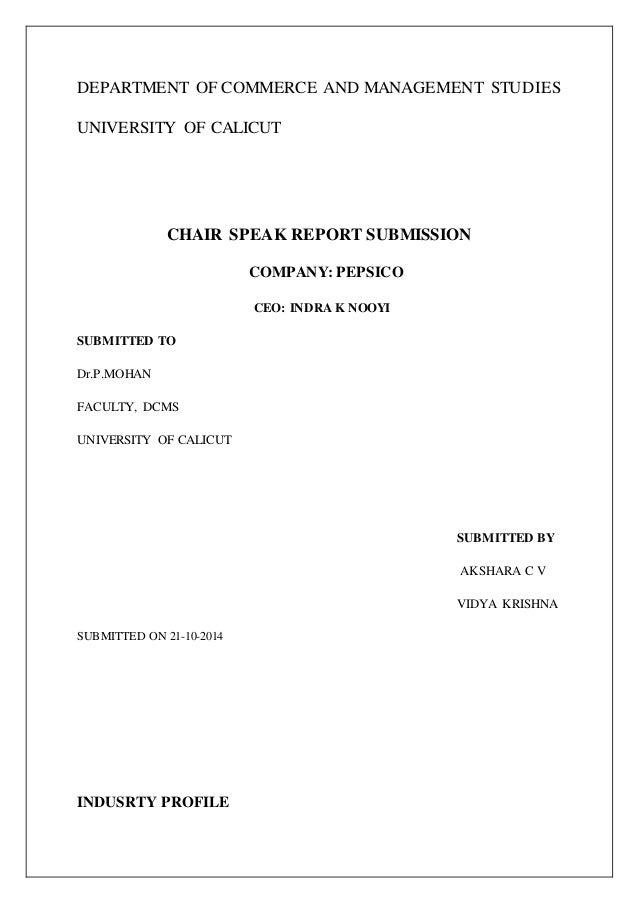 DEPARTMENT OF COMMERCE AND MANAGEMENT STUDIES

UNIVERSITY OF CALICUT

CHAIR SPEAK REPORT SUBMISSION

COMPANY: PEPSICO

CEO: INDRA K NOOYI

SUBMITTED TO

Dr.P.MOHAN

FACULTY, DCMS

UNIVERSITY OF CALICUT

SUBMITTED BY

AKSHARA C V

VIDYA KRISHNA

SUBMITTED ON 21-10-2014

INDUSRTY PROFILE